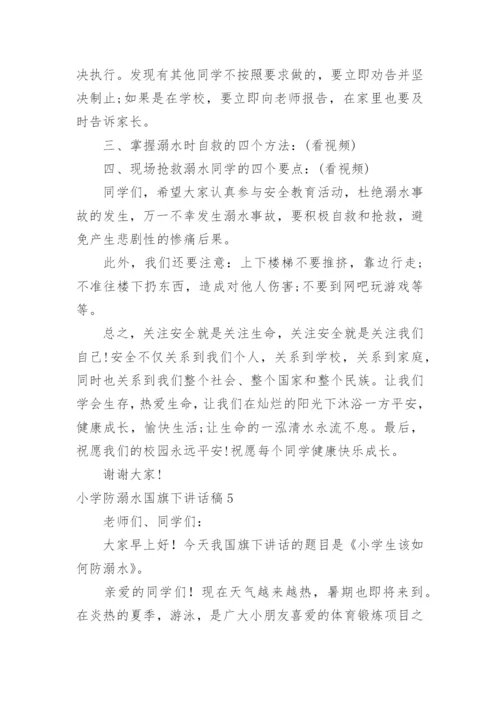 决执行。发现有其他同学不按照要求做的，要立即劝告并坚决制止;如果是在学校，要立即向老师报告，在家里也要及时告诉家长。

三、掌握溺水时自救的四个方法：(看视频)

四、现场抢救溺水同学的四个要点：(看视频)

同学们，希望大家认真参与安全教育活动，杜绝溺水事故的发生，万一不幸发生溺水事故，要积极自救和抢救，避免产生悲剧性的惨痛后果。

此外，我们还要注意：上下楼梯不要推挤，靠边行走;不准往楼下扔东西，造成对他人伤害;不要到网吧玩游戏等等。

总之，关注安全就是关注生命，关注安全就是关注我们自己!安全不仅关系到我们个人，关系到学校，关系到家庭，同时也关系到我们整个社会、整个国家和整个民族。让我们学会生存，热爱生命，让我们在灿烂的阳光下沐浴一方平安，健康成长，愉快生活;让生命的一泓清水永流不息。最后，祝愿我们的校园永远平安!祝愿每个同学健康快乐成长。

谢谢大家!

小学防溺水国旗下讲话稿 5

老师们、同学们：

大家早上好！今天我国旗下讲话的题目是《小学生该如何防溺水》。

亲爱的同学们！现在天气越来越热，暑期也即将来到。在炎热的夏季，游泳，是广大小朋友喜爱的体育锻炼项目之